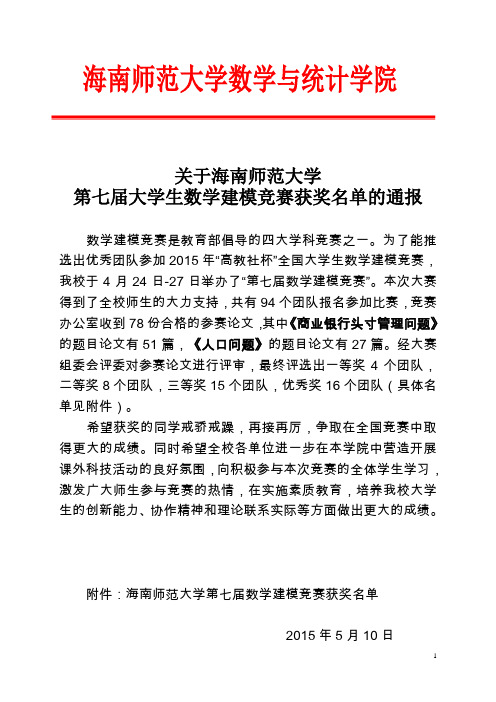 海南师范大学数学与统计学院

关于海南师范大学
第七届大学生数学建模竞赛获奖名单的通报

数学建模竞赛是教育部倡导的四大学科竞赛之一。为了能推选出优秀团队参加 2015 年“高教社杯”全国大学生数学建模竞赛，我校于 4 月 24 日-27 日举办了“第七届数学建模竞赛”。本次大赛得到了全校师生的大力支持，共有 94 个团队报名参加比赛，竞赛办公室收到 78 份合格的参赛论文，其中《商业银行头寸管理问题》的题目论文有 51 篇，《人口问题》的题目论文有 27 篇。经大赛组委会评委对参赛论文进行评审，最终评选出一等奖 4 个团队，二等奖 8 个团队，三等奖 15 个团队，优秀奖 16 个团队（具体名单见附件）。

希望获奖的同学戒骄戒躁，再接再厉，争取在全国竞赛中取得更大的成绩。同时希望全校各单位进一步在本学院中营造开展课外科技活动的良好氛围，向积极参与本次竞赛的全体学生学习，激发广大师生参与竞赛的热情，在实施素质教育，培养我校大学生的创新能力、协作精神和理论联系实际等方面做出更大的成绩。

附件：海南师范大学第七届数学建模竞赛获奖名单

2015 年 5 月 10 日

1